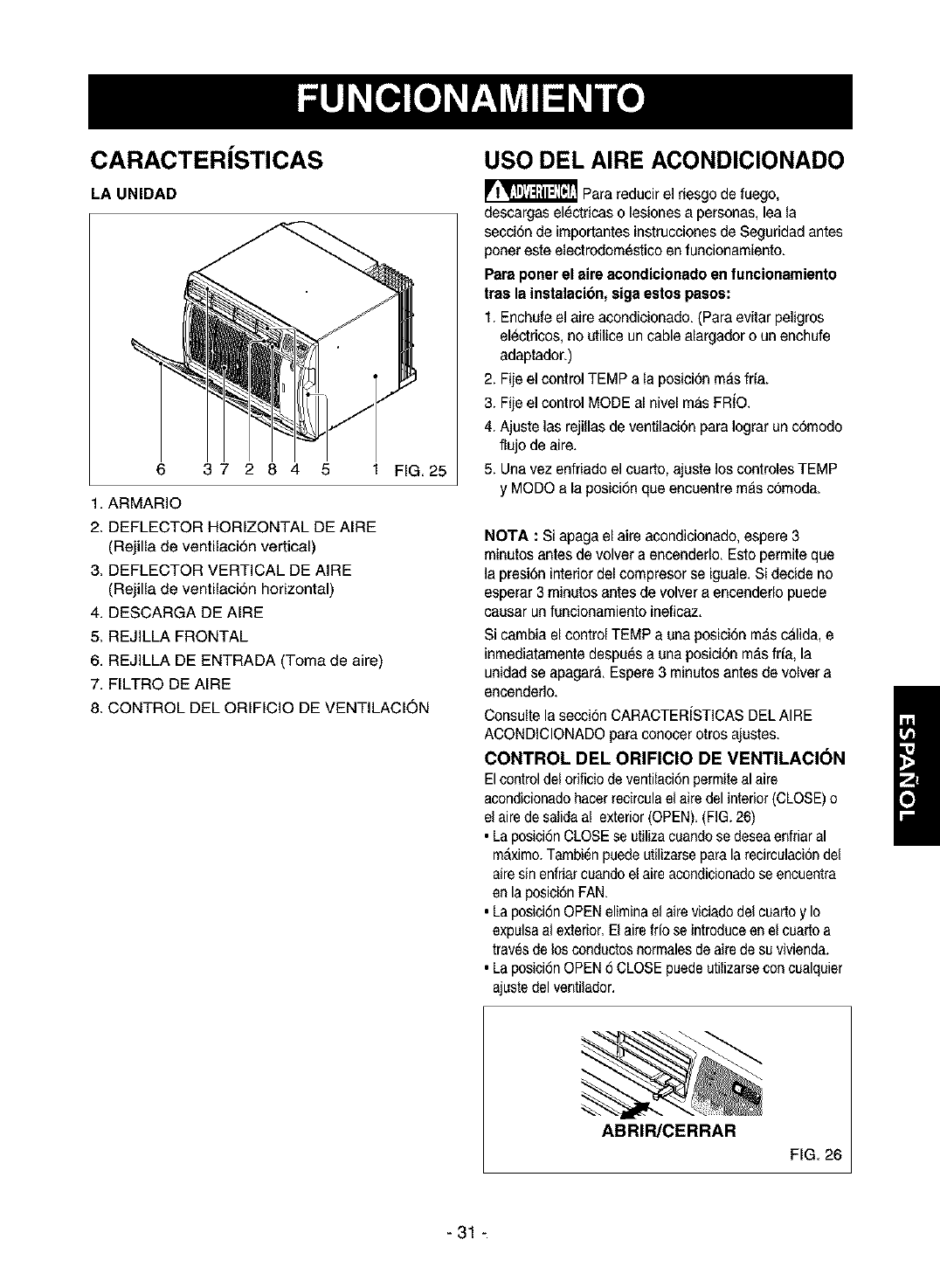 FUNCIONAMIENTO

CARACTERÍSTICAS

LA UNIDAD

6 3 7 2 8 4 5 1 FIG. 25

1. ARMARIO
2. DEFLECTOR HORIZONTAL DE AIRE (Rejilla de ventilación vertical)
3. DEFLECTOR VERTICAL DE AIRE (Rejilla de ventilación horizontal)
4. DESCARGA DE AIRE
5. REJILLA FRONTAL
6. REJILLA DE ENTRADA (Toma de aire)
7. FILTRO DE AIRE
8. CONTROL DEL ORIFICIO DE VENTILACIÓN

USO DEL AIRE ACONDICIONADO

ADVERTENCIA Para reducir el riesgo de fuego, descargas eléctricas o lesiones a personas, lea la sección de importantes instrucciones de Seguridad antes poner este electrodoméstico en funcionamiento.

Para poner el aire acondicionado en funcionamiento tras la instalación, siga estos pasos:

1. Enchufe el aire acondicionado. (Para evitar peligros eléctricos, no utilice un cable alargador o un enchufe adaptador.)
2. Fije el control TEMP a la posición más fría.
3. Fije el control MODE al nivel más FRÍO.
4. Ajuste las rejillas de ventilación para lograr un cómodo flujo de aire.
5. Una vez enfriado el cuarto, ajuste los controles TEMP y MODO a la posición que encuentre más cómoda.

NOTA : Si apaga el aire acondicionado, espere 3 minutos antes de volver a encenderlo. Esto permite que la presión interior del compresor se iguale. Si decide no esperar 3 minutos antes de volver a encenderlo puede causar un funcionamiento ineficaz.

Si cambia el control TEMP a una posición más cálida, e inmediatamente después a una posición más fría, la unidad se apagará. Espere 3 minutos antes de volver a encenderlo.

Consulte la sección CARACTERÍSTICAS DEL AIRE ACONDICIONADO para conocer otros ajustes.

CONTROL DEL ORIFICIO DE VENTILACIÓN

El control del orificio de ventilación permite al aire acondicionado hacer recircula el aire del interior (CLOSE) o el aire de salida al exterior (OPEN). (FIG. 26)

• La posición CLOSE se utiliza cuando se desea enfriar al máximo. También puede utilizarse para la recirculación del aire sin enfriar cuando el aire acondicionado se encuentra en la posición FAN.
• La posición OPEN elimina el aire viciado del cuarto y lo expulsa al exterior. El aire frío se introduce en el cuarto a través de los conductos normales de aire de su vivienda.
• La posición OPEN ó CLOSE puede utilizarse con cualquier ajuste del ventilador.

ABRIR/CERRAR

FIG. 26

ESPAÑOL

- 31 -